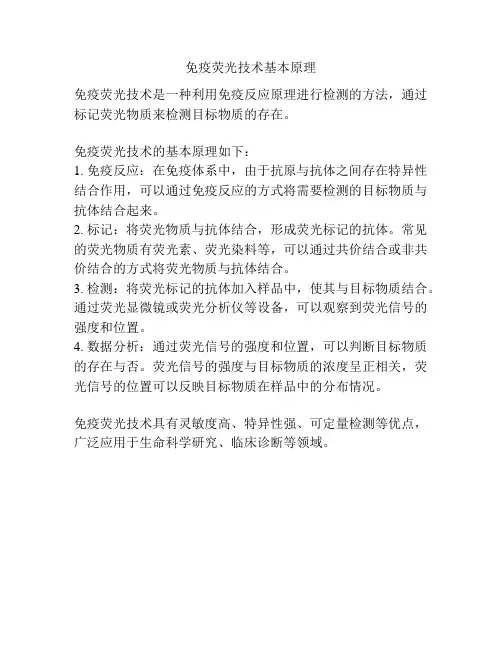 免疫荧光技术基本原理

免疫荧光技术是一种利用免疫反应原理进行检测的方法，通过标记荧光物质来检测目标物质的存在。

免疫荧光技术的基本原理如下：
1. 免疫反应：在免疫体系中，由于抗原与抗体之间存在特异性结合作用，可以通过免疫反应的方式将需要检测的目标物质与抗体结合起来。
2. 标记：将荧光物质与抗体结合，形成荧光标记的抗体。常见的荧光物质有荧光素、荧光染料等，可以通过共价结合或非共价结合的方式将荧光物质与抗体结合。
3. 检测：将荧光标记的抗体加入样品中，使其与目标物质结合。通过荧光显微镜或荧光分析仪等设备，可以观察到荧光信号的强度和位置。
4. 数据分析：通过荧光信号的强度和位置，可以判断目标物质的存在与否。荧光信号的强度与目标物质的浓度呈正相关，荧光信号的位置可以反映目标物质在样品中的分布情况。

免疫荧光技术具有灵敏度高、特异性强、可定量检测等优点，广泛应用于生命科学研究、临床诊断等领域。